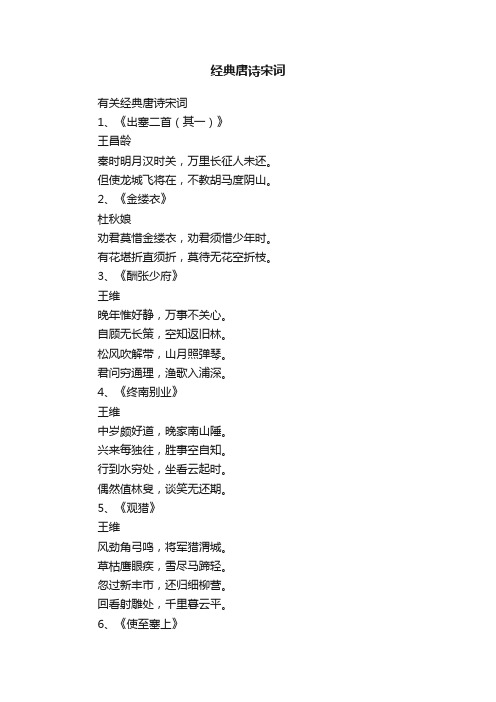 经典唐诗宋词

有关经典唐诗宋词

1、《出塞二首（其一）》

王昌龄

秦时明月汉时关，万里长征人未还。

但使龙城飞将在，不教胡马度阴山。

2、《金缕衣》

杜秋娘

劝君莫惜金缕衣，劝君须惜少年时。

有花堪折直须折，莫待无花空折枝。

3、《酬张少府》

王维

晚年惟好静，万事不关心。

自顾无长策，空知返旧林。

松风吹解带，山月照弹琴。

君问穷通理，渔歌入浦深。

4、《终南别业》

王维

中岁颇好道，晚家南山陲。

兴来每独往，胜事空自知。

行到水穷处，坐看云起时。

偶然值林叟，谈笑无还期。

5、《观猎》

王维

风劲角弓鸣，将军猎渭城。

草枯鹰眼疾，雪尽马蹄轻。

忽过新丰市，还归细柳营。

回看射雕处，千里暮云平。

6、《使至塞上》